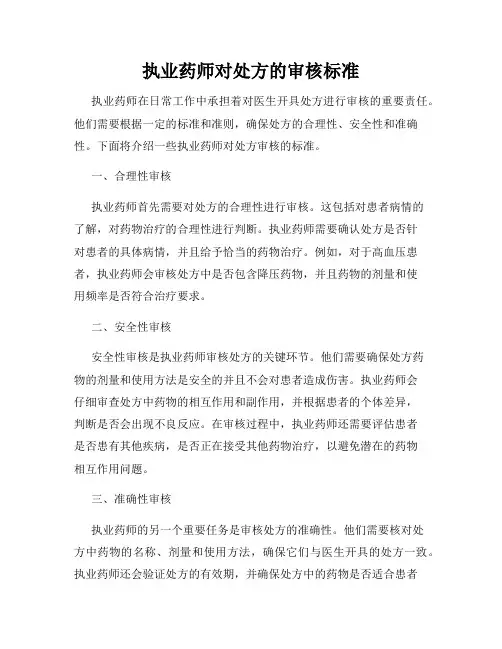 执业药师对处方的审核标准

执业药师在日常工作中承担着对医生开具处方进行审核的重要责任。他们需要根据一定的标准和准则，确保处方的合理性、安全性和准确性。下面将介绍一些执业药师对处方审核的标准。

一、合理性审核

执业药师首先需要对处方的合理性进行审核。这包括对患者病情的了解，对药物治疗的合理性进行判断。执业药师需要确认处方是否针对患者的具体病情，并且给予恰当的药物治疗。例如，对于高血压患者，执业药师会审核处方中是否包含降压药物，并且药物的剂量和使用频率是否符合治疗要求。

二、安全性审核

安全性审核是执业药师审核处方的关键环节。他们需要确保处方药物的剂量和使用方法是安全的并且不会对患者造成伤害。执业药师会仔细审查处方中药物的相互作用和副作用，并根据患者的个体差异，判断是否会出现不良反应。在审核过程中，执业药师还需要评估患者是否患有其他疾病，是否正在接受其他药物治疗，以避免潜在的药物相互作用问题。

三、准确性审核

执业药师的另一个重要任务是审核处方的准确性。他们需要核对处方中药物的名称、剂量和使用方法，确保它们与医生开具的处方一致。执业药师还会验证处方的有效期，并确保处方中的药物是否适合患者